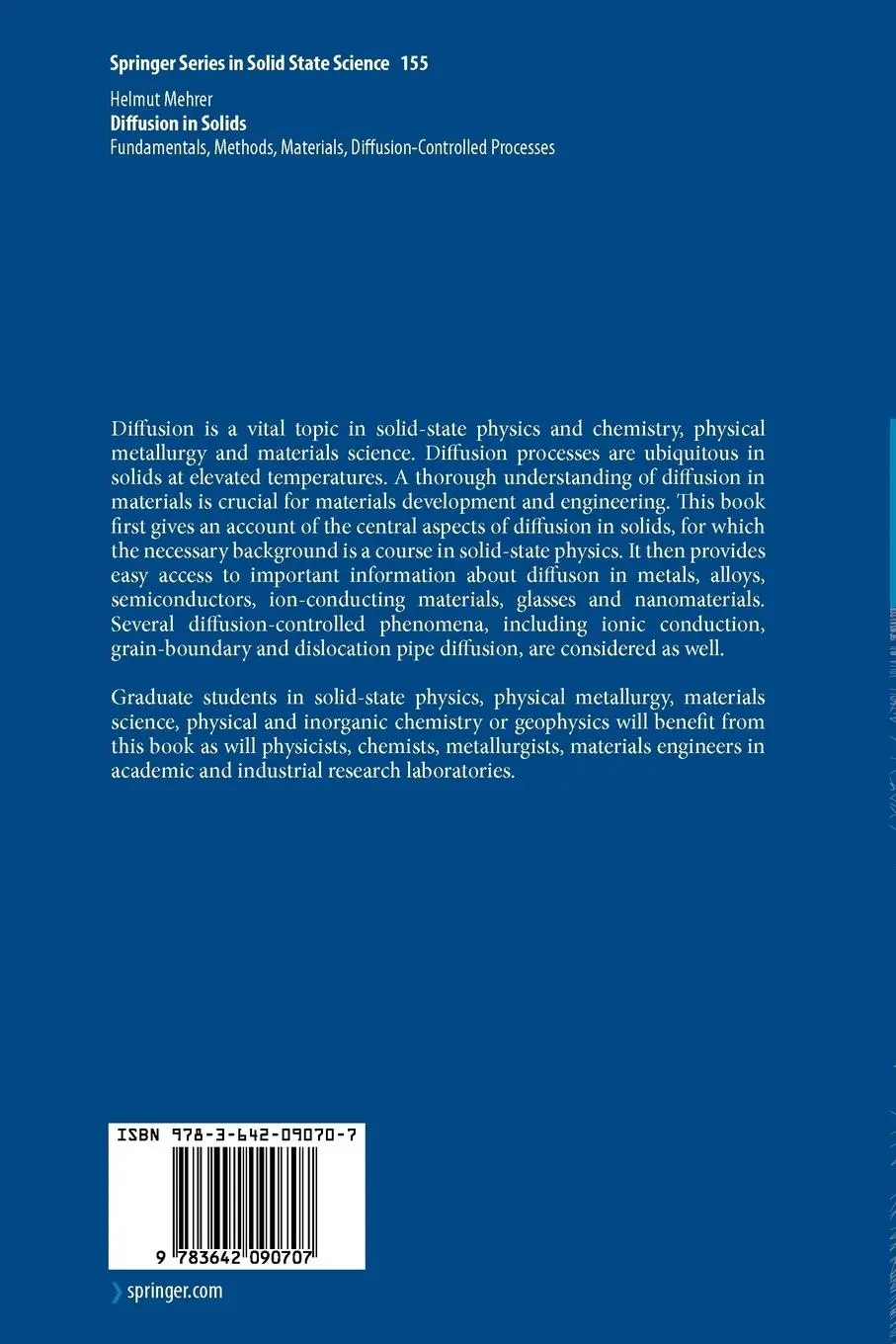 Springer Series in Solid State Science 155

Helmut Mehrer
Diffusion in Solids
Fundamentals, Methods, Materials, Diffusion-Controlled Processes

Diffusion is a vital topic in solid-state physics and chemistry, physical metallurgy and materials science. Diffusion processes are ubiquitous in solids at elevated temperatures. A thorough understanding of diffusion in materials is crucial for materials development and engineering. This book first gives an account of the central aspects of diffusion in solids, for which the necessary background is a course in solid-state physics. It then provides easy access to important information about diffuson in metals, alloys, semiconductors, ion-conducting materials, glasses and nanomaterials. Several diffusion-controlled phenomena, including ionic conduction, grain-boundary and dislocation pipe diffusion, are considered as well.

Graduate students in solid-state physics, physical metallurgy, materials science, physical and inorganic chemistry or geophysics will benefit from this book as will physicists, chemists, metallurgists, materials engineers in academic and industrial research laboratories.

ISBN 978-3-642-09070-7

9 783642 090707

springer.com